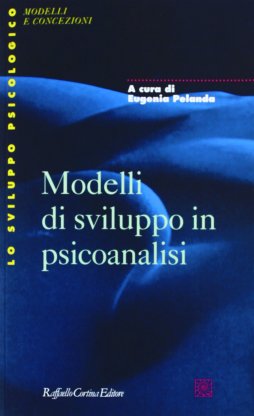 LO SVILUPPO PSICOLOGICO

MODELLI
E CONCEZIONI

A cura di
Eugenia Pelanda

Modelli
di sviluppo in
psicoanalisi

Raffaello Cortina Editore